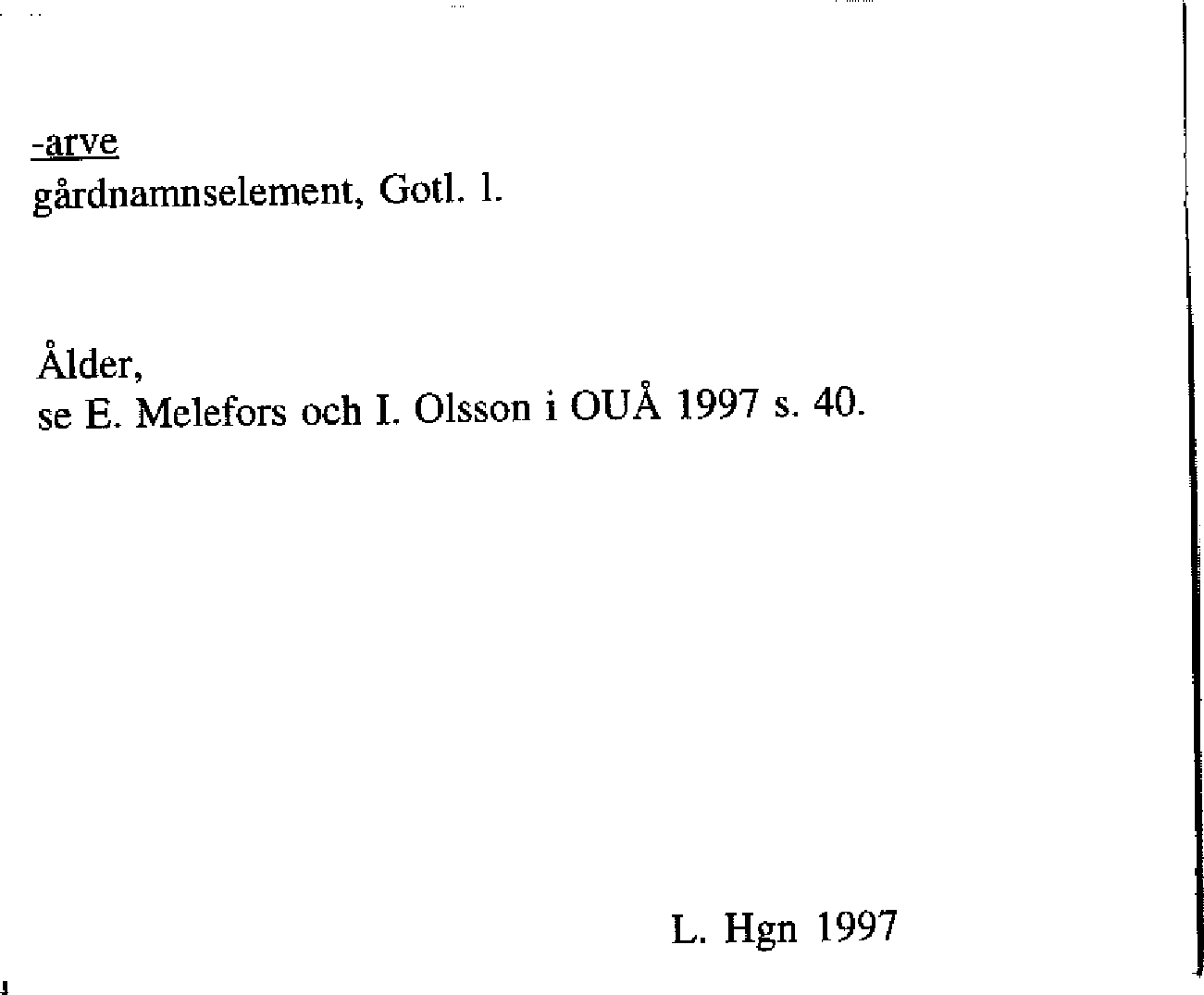 -arve
gårdnamnselement, Gotl. l.

Ålder,
se E. Melefors och I. Olsson i OUÅ 1997 s. 40.

L. Hgn 1997